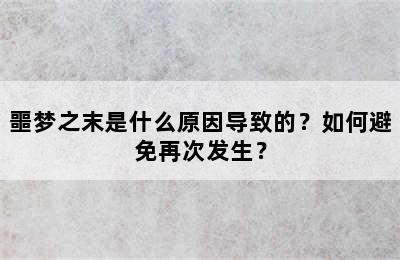 噩梦之末是什么原因导致的？如何避免再次发生？